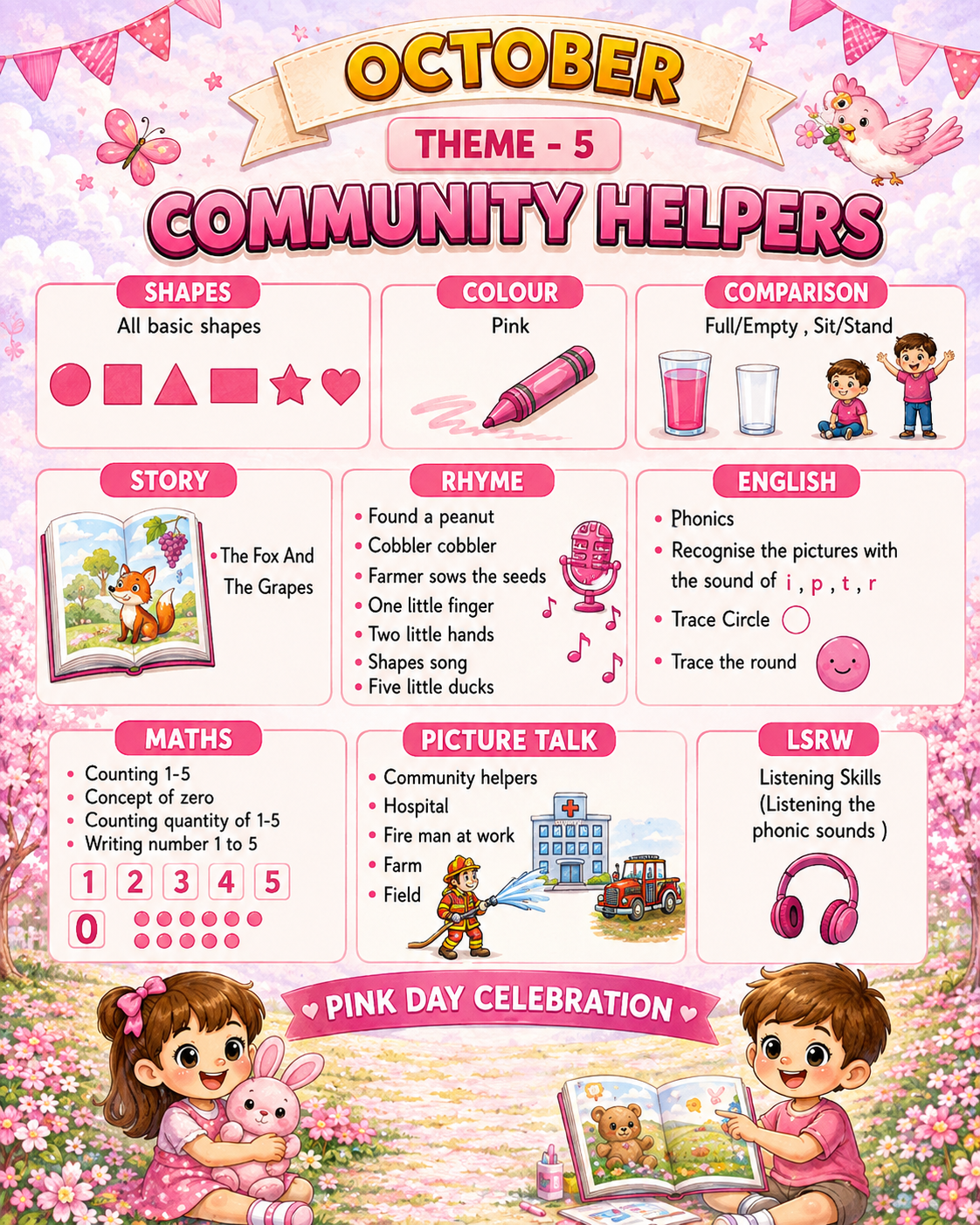 OCTOBER

THEME - 5

COMMUNITY HELPERS

SHAPES
All basic shapes

COLOUR
Pink

COMPARISON
Full/Empty , Sit/Stand

STORY
• The Fox And The Grapes

RHYME
• Found a peanut
• Cobbler cobbler
• Farmer sows the seeds
• One little finger
• Two little hands
• Shapes song
• Five little ducks

ENGLISH
• Phonics
• Recognise the pictures with the sound of i , p , t , r
• Trace Circle
• Trace the round

MATHS
• Counting 1-5
• Concept of zero
• Counting quantity of 1-5
• Writing number 1 to 5

1 2 3 4 5
0

PICTURE TALK
• Community helpers
• Hospital
• Fire man at work
• Farm
• Field

LSRW
Listening Skills (Listening the phonic sounds )

PINK DAY CELEBRATION